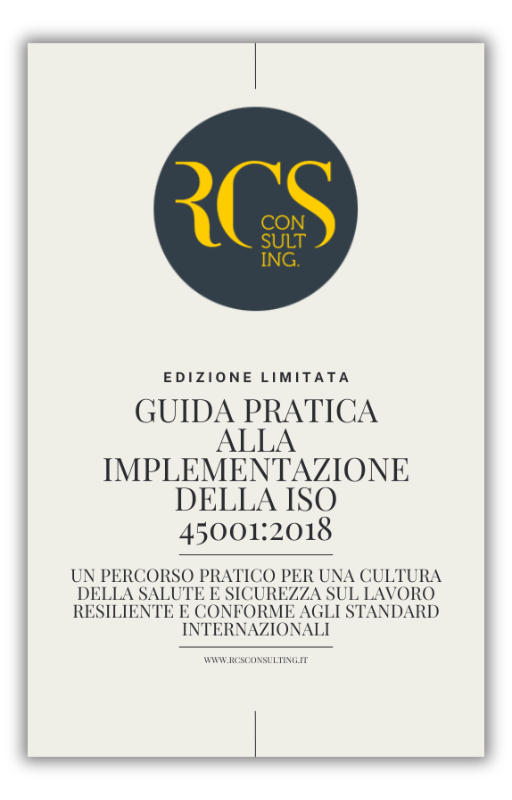 RCS
CON
SULT
ING.

EDIZIONE LIMITATA

GUIDA PRATICA ALLA IMPLEMENTAZIONE DELLA ISO 45001:2018

UN PERCORSO PRATICO PER UNA CULTURA DELLA SALUTE E SICUREZZA SUL LAVORO RESILIENTE E CONFORME AGLI STANDARD INTERNAZIONALI

WWW.RCSCONSULTING.IT